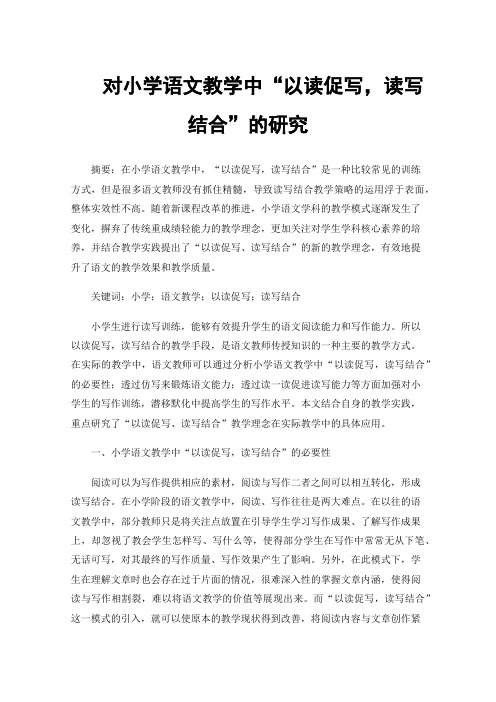 对小学语文教学中“以读促写，读写结合”的研究

摘要：在小学语文教学中，“以读促写，读写结合”是一种比较常见的训练方式，但是很多语文教师没有抓住精髓，导致读写结合教学策略的运用浮于表面，整体实效性不高。随着新课程改革的推进，小学语文学科的教学模式逐渐发生了变化，摒弃了传统重成绩轻能力的教学理念，更加关注对学生学科核心素养的培养，并结合教学实践提出了“以读促写、读写结合”的新的教学理念，有效地提升了语文的教学效果和教学质量。

关键词：小学；语文教学；以读促写；读写结合

小学生进行读写训练，能够有效提升学生的语文阅读能力和写作能力。所以以读促写，读写结合的教学手段，是语文教师传授知识的一种主要的教学方式。在实际的教学中，语文教师可以通过分析小学语文教学中“以读促写，读写结合”的必要性；透过仿写来锻炼语文能力；透过读一读促进读写能力等方面加强对小学生的写作训练，潜移默化中提高学生的写作水平。本文结合自身的教学实践，重点研究了“以读促写、读写结合”教学理念在实际教学中的具体应用。

一、小学语文教学中“以读促写，读写结合”的必要性

阅读可以为写作提供相应的素材，阅读与写作二者之间可以相互转化，形成读写结合。在小学阶段的语文教学中，阅读、写作往往是两大难点。在以往的语文教学中，部分教师只是将关注点放置在引导学生学习写作成果、了解写作成果上，却忽视了教会学生怎样写、写什么等，使得部分学生在写作中常常无从下笔、无话可写，对其最终的写作质量、写作效果产生了影响。另外，在此模式下，学生在理解文章时也会存在过于片面的情况，很难深入性的掌握文章内涵，使得阅读与写作相割裂，难以将语文教学的价值等展现出来。而“以读促写，读写结合”这一模式的引入，就可以使原本的教学现状得到改善，将阅读内容与文章创作紧